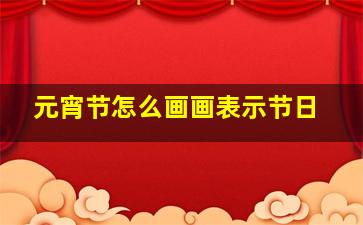 元宵节怎么画画表示节日